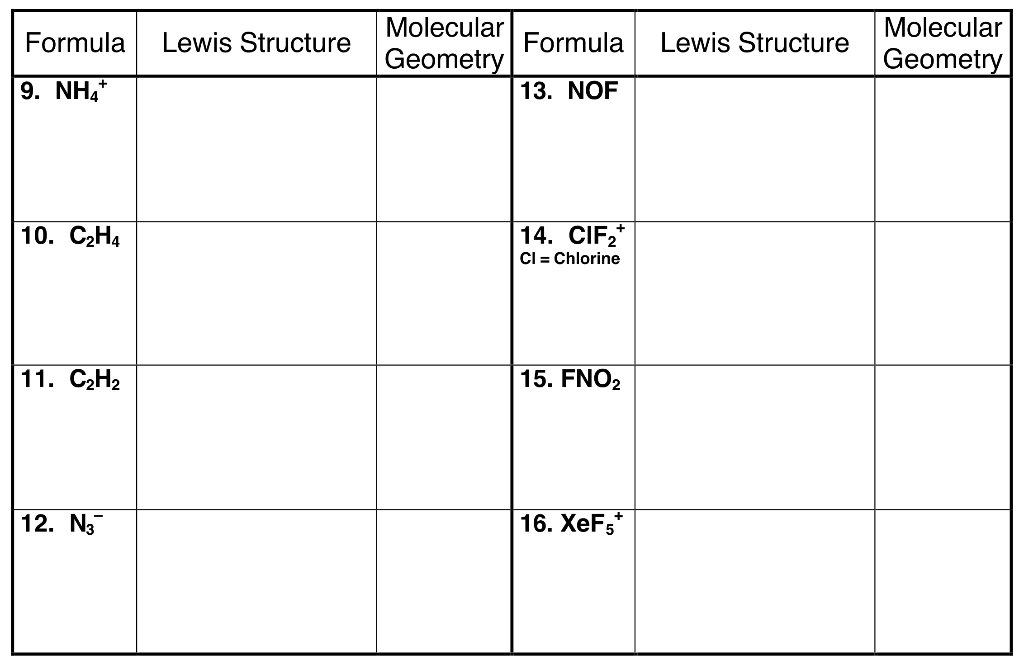 | Formula | Lewis Structure | Molecular Geometry | Formula | Lewis Structure | Molecular Geometry |
|---|---|---|---|---|---|
| 9. $NH_4^+$ | | | 13. NOF | | |
| 10. $C_2H_4$ | | | 14. $ClF_2^+$ Cl = Chlorine | | |
| 11. $C_2H_2$ | | | 15. $FNO_2$ | | |
| 12. $N_3^-$ | | | 16. $XeF_5^+$ | | |